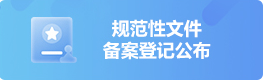 规范性文件
备案登记公布